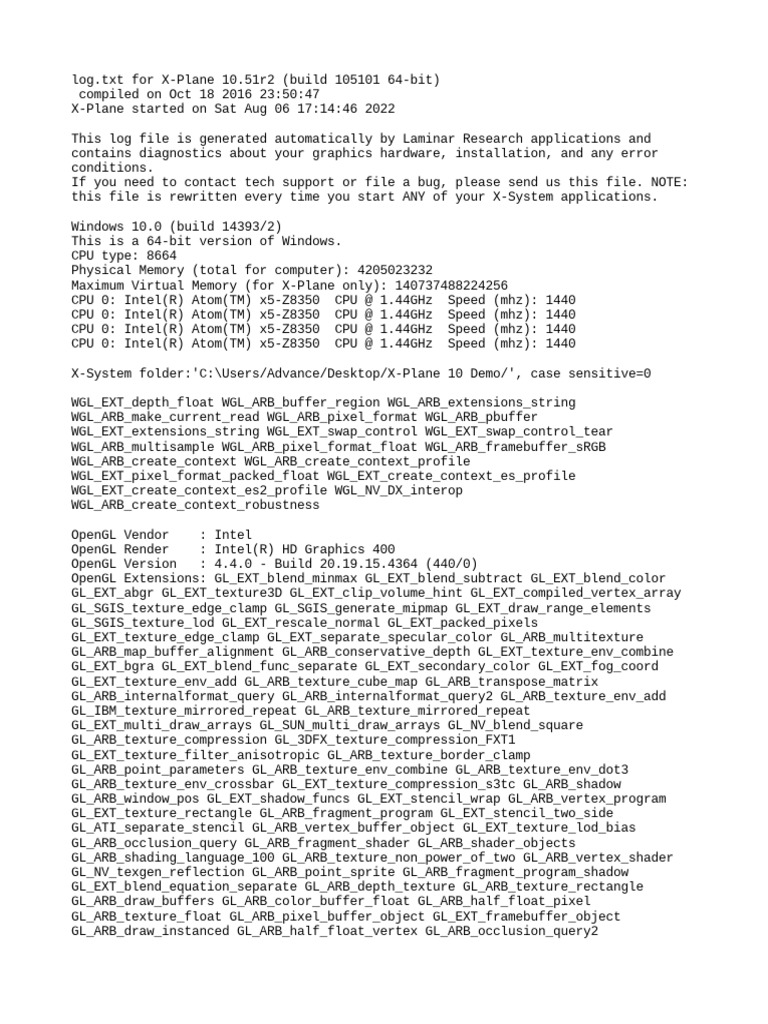 log.txt for X-Plane 10.51r2 (build 105101 64-bit)
compiled on Oct 18 2016 23:50:47
X-Plane started on Sat Aug 06 17:14:46 2022

This log file is generated automatically by Laminar Research applications and contains diagnostics about your graphics hardware, installation, and any error conditions.
If you need to contact tech support or file a bug, please send us this file. NOTE: this file is rewritten every time you start ANY of your X-System applications.

Windows 10.0 (build 14393/2)
This is a 64-bit version of Windows.
CPU type: 8664
Physical Memory (total for computer): 4205023232
Maximum Virtual Memory (for X-Plane only): 140737488224256
CPU 0: Intel(R) Atom(TM) x5-Z8350  CPU @ 1.44GHz  Speed (mhz): 1440
CPU 0: Intel(R) Atom(TM) x5-Z8350  CPU @ 1.44GHz  Speed (mhz): 1440
CPU 0: Intel(R) Atom(TM) x5-Z8350  CPU @ 1.44GHz  Speed (mhz): 1440
CPU 0: Intel(R) Atom(TM) x5-Z8350  CPU @ 1.44GHz  Speed (mhz): 1440

X-System folder:'C:\Users/Advance/Desktop/X-Plane 10 Demo/', case sensitive=0

WGL_EXT_depth_float WGL_ARB_buffer_region WGL_ARB_extensions_string WGL_ARB_make_current_read WGL_ARB_pixel_format WGL_ARB_pbuffer WGL_EXT_extensions_string WGL_EXT_swap_control WGL_EXT_swap_control_tear WGL_ARB_multisample WGL_ARB_pixel_format_float WGL_ARB_framebuffer_sRGB WGL_ARB_create_context WGL_ARB_create_context_profile WGL_EXT_pixel_format_packed_float WGL_EXT_create_context_es_profile WGL_EXT_create_context_es2_profile WGL_NV_DX_interop WGL_ARB_create_context_robustness

OpenGL Vendor    : Intel
OpenGL Render    : Intel(R) HD Graphics 400
OpenGL Version   : 4.4.0 - Build 20.19.15.4364 (440/0)
OpenGL Extensions: GL_EXT_blend_minmax GL_EXT_blend_subtract GL_EXT_blend_color GL_EXT_abgr GL_EXT_texture3D GL_EXT_clip_volume_hint GL_EXT_compiled_vertex_array GL_SGIS_texture_edge_clamp GL_SGIS_generate_mipmap GL_EXT_draw_range_elements GL_SGIS_texture_lod GL_EXT_rescale_normal GL_EXT_packed_pixels GL_EXT_texture_edge_clamp GL_EXT_separate_specular_color GL_ARB_multitexture GL_ARB_map_buffer_alignment GL_ARB_conservative_depth GL_EXT_texture_env_combine GL_EXT_bgra GL_EXT_blend_func_separate GL_EXT_secondary_color GL_EXT_fog_coord GL_EXT_texture_env_add GL_ARB_texture_cube_map GL_ARB_transpose_matrix GL_ARB_internalformat_query GL_ARB_internalformat_query2 GL_ARB_texture_env_add GL_IBM_texture_mirrored_repeat GL_ARB_texture_mirrored_repeat GL_EXT_multi_draw_arrays GL_SUN_multi_draw_arrays GL_NV_blend_square GL_ARB_texture_compression GL_3DFX_texture_compression_FXT1 GL_EXT_texture_filter_anisotropic GL_ARB_texture_border_clamp GL_ARB_point_parameters GL_ARB_texture_env_combine GL_ARB_texture_env_dot3 GL_ARB_texture_env_crossbar GL_EXT_texture_compression_s3tc GL_ARB_shadow GL_ARB_window_pos GL_EXT_shadow_funcs GL_EXT_stencil_wrap GL_ARB_vertex_program GL_EXT_texture_rectangle GL_ARB_fragment_program GL_EXT_stencil_two_side GL_ATI_separate_stencil GL_ARB_vertex_buffer_object GL_EXT_texture_lod_bias GL_ARB_occlusion_query GL_ARB_fragment_shader GL_ARB_shader_objects GL_ARB_shading_language_100 GL_ARB_texture_non_power_of_two GL_ARB_vertex_shader GL_NV_texgen_reflection GL_ARB_point_sprite GL_ARB_fragment_program_shadow GL_EXT_blend_equation_separate GL_ARB_depth_texture GL_ARB_texture_rectangle GL_ARB_draw_buffers GL_ARB_color_buffer_float GL_ARB_half_float_pixel GL_ARB_texture_float GL_ARB_pixel_buffer_object GL_EXT_framebuffer_object GL_ARB_draw_instanced GL_ARB_half_float_vertex GL_ARB_occlusion_query2